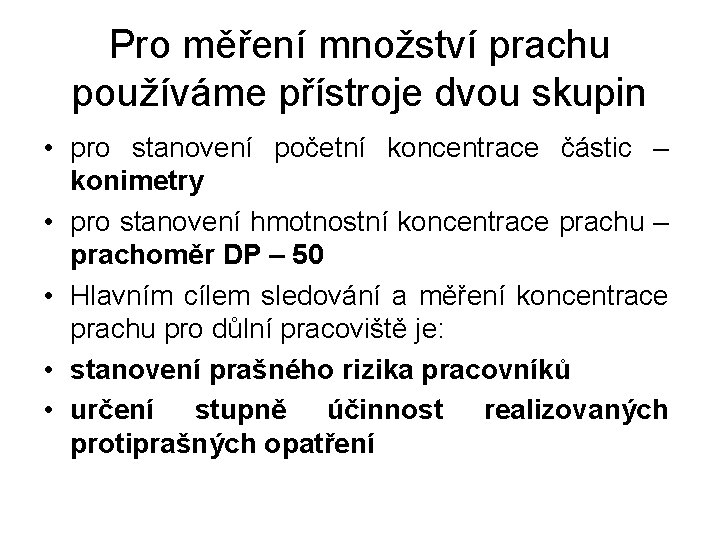 Pro měření množství prachu používáme přístroje dvou skupin

• pro stanovení početní koncentrace částic – konimetry
• pro stanovení hmotnostní koncentrace prachu – prachoměr DP – 50
• Hlavním cílem sledování a měření koncentrace prachu pro důlní pracoviště je:
• stanovení prašného rizika pracovníků
• určení stupně účinnost realizovaných protiprašných opatření